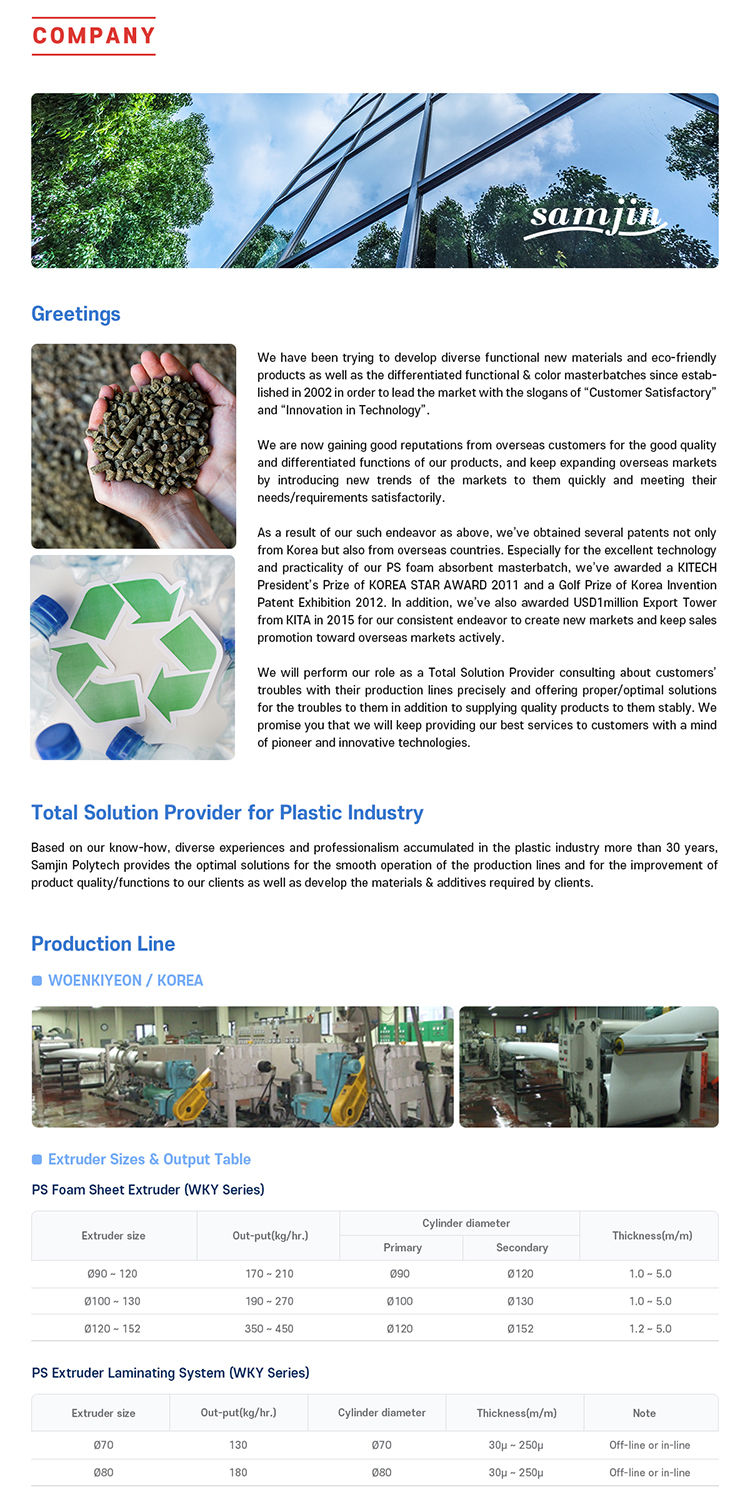 COMPANY

samjin

Greetings

We have been trying to develop diverse functional new materials and eco-friendly products as well as the differentiated functional & color masterbatches since established in 2002 in order to lead the market with the slogans of "Customer Satisfactory" and "Innovation in Technology".

We are now gaining good reputations from overseas customers for the good quality and differentiated functions of our products, and keep expanding overseas markets by introducing new trends of the markets to them quickly and meeting their needs/requirements satisfactorily.

As a result of our such endeavor as above, we've obtained several patents not only from Korea but also from overseas countries. Especially for the excellent technology and practicality of our PS foam absorbent masterbatch, we've awarded a KITECH President's Prize of KOREA STAR AWARD 2011 and a Golf Prize of Korea Invention Patent Exhibition 2012. In addition, we've also awarded USD1million Export Tower from KITA in 2015 for our consistent endeavor to create new markets and keep sales promotion toward overseas markets actively.

We will perform our role as a Total Solution Provider consulting about customers' troubles with their production lines precisely and offering proper/optimal solutions for the troubles to them in addition to supplying quality products to them stably. We promise you that we will keep providing our best services to customers with a mind of pioneer and innovative technologies.

Total Solution Provider for Plastic Industry

Based on our know-how, diverse experiences and professionalism accumulated in the plastic industry more than 30 years, Samjin Polytech provides the optimal solutions for the smooth operation of the production lines and for the improvement of product quality/functions to our clients as well as develop the materials & additives required by clients.

Production Line

WOENKIYEON / KOREA

Extruder Sizes & Output Table

PS Foam Sheet Extruder (WKY Series)

| Extruder size | Out-put(kg/hr.) | Cylinder diameter Primary | Cylinder diameter Secondary | Thickness(m/m) |
|---|---|---|---|---|
| Ø90 ~ 120 | 170 ~ 210 | Ø90 | Ø120 | 1.0 ~ 5.0 |
| Ø100 ~ 130 | 190 ~ 270 | Ø100 | Ø130 | 1.0 ~ 5.0 |
| Ø120 ~ 152 | 350 ~ 450 | Ø120 | Ø152 | 1.2 ~ 5.0 |

PS Extruder Laminating System (WKY Series)

| Extruder size | Out-put(kg/hr.) | Cylinder diameter | Thickness(m/m) | Note |
|---|---|---|---|---|
| Ø70 | 130 | Ø70 | 30µ ~ 250µ | Off-line or in-line |
| Ø80 | 180 | Ø80 | 30µ ~ 250µ | Off-line or in-line |